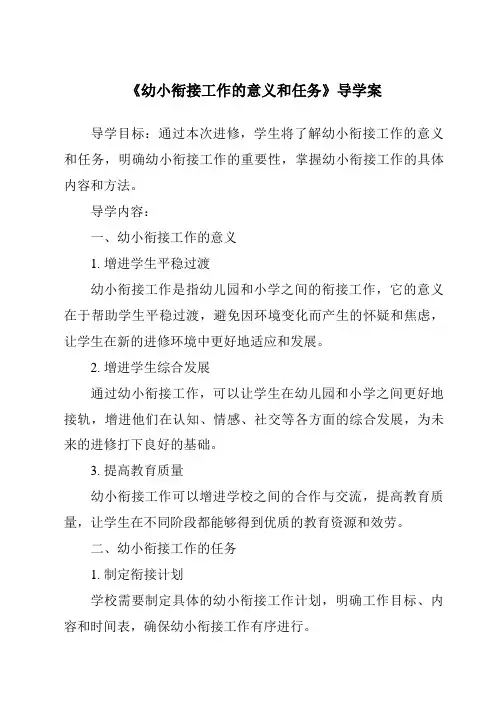 《幼小衔接工作的意义和任务》导学案

导学目标：通过本次进修，学生将了解幼小衔接工作的意义和任务，明确幼小衔接工作的重要性，掌握幼小衔接工作的具体内容和方法。

导学内容：

一、幼小衔接工作的意义

1. 增进学生平稳过渡

幼小衔接工作是指幼儿园和小学之间的衔接工作，它的意义在于帮助学生平稳过渡，避免因环境变化而产生的怀疑和焦虑，让学生在新的进修环境中更好地适应和发展。

2. 增进学生综合发展

通过幼小衔接工作，可以让学生在幼儿园和小学之间更好地接轨，增进他们在认知、情感、社交等各方面的综合发展，为未来的进修打下良好的基础。

3. 提高教育质量

幼小衔接工作可以增进学校之间的合作与交流，提高教育质量，让学生在不同阶段都能够得到优质的教育资源和效劳。

二、幼小衔接工作的任务

1. 制定衔接计划

学校需要制定具体的幼小衔接工作计划，明确工作目标、内容和时间表，确保幼小衔接工作有序进行。